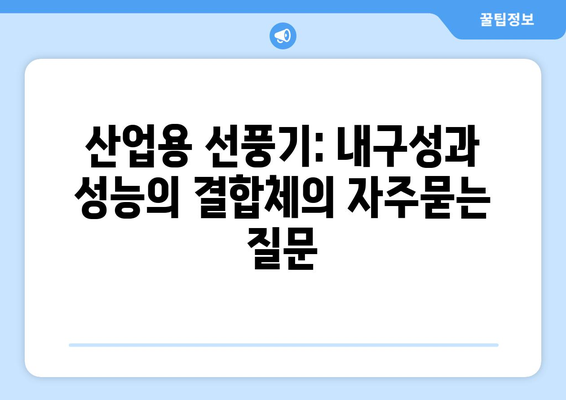 꿀팁정보

산업용 선풍기: 내구성과 성능의 결합체의 자주묻는 질문